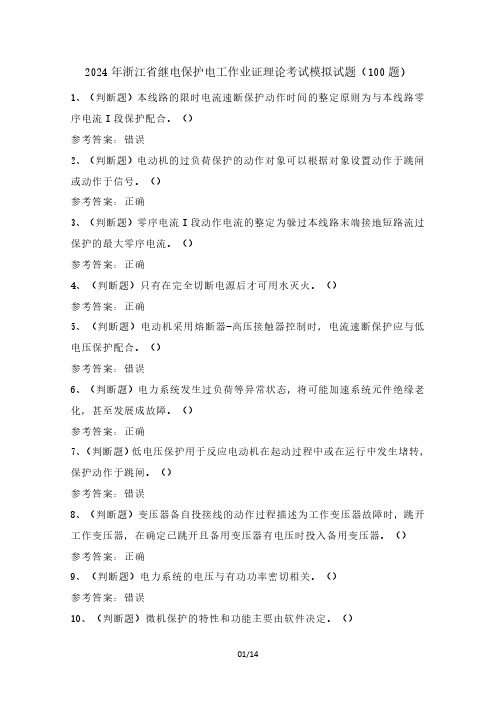 2024年浙江省继电保护电工作业证理论考试模拟试题（100题）

1、（判断题）本线路的限时电流速断保护动作时间的整定原则为与本线路零序电流I段保护配合。（）

参考答案：错误

2、（判断题）电动机的过负荷保护的动作对象可以根据对象设置动作于跳闸或动作于信号。（）

参考答案：正确

3、（判断题）零序电流I段动作电流的整定为躲过本线路末端接地短路流过保护的最大零序电流。（）

参考答案：正确

4、（判断题）只有在完全切断电源后才可用水灭火。（）

参考答案：正确

5、（判断题）电动机采用熔断器-高压接触器控制时，电流速断保护应与低电压保护配合。（）

参考答案：错误

6、（判断题）电力系统发生过负荷等异常状态，将可能加速系统元件绝缘老化，甚至发展成故障。（）

参考答案：正确

7、（判断题）低电压保护用于反应电动机在起动过程中或在运行中发生堵转，保护动作于跳闸。（）

参考答案：错误

8、（判断题）变压器备自投接线的动作过程描述为工作变压器故障时，跳开工作变压器，在确定已跳开且备用变压器有电压时投入备用变压器。（）

参考答案：正确

9、（判断题）电力系统的电压与有功功率密切相关。（）

参考答案：错误

10、（判断题）微机保护的特性和功能主要由软件决定。（）

01/14